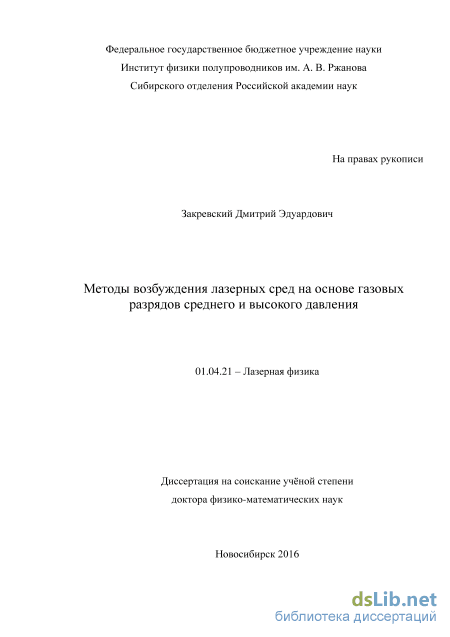 Федеральное государственное бюджетное учреждение науки
Институт физики полупроводников им. А. В. Ржанова
Сибирского отделения Российской академии наук

На правах рукописи

Закревский Дмитрий Эдуардович

Методы возбуждения лазерных сред на основе газовых разрядов среднего и высокого давления

01.04.21 – Лазерная физика

Диссертация на соискание учёной степени
доктора физико-математических наук

Новосибирск 2016

dsLib.net
библиотека диссертаций